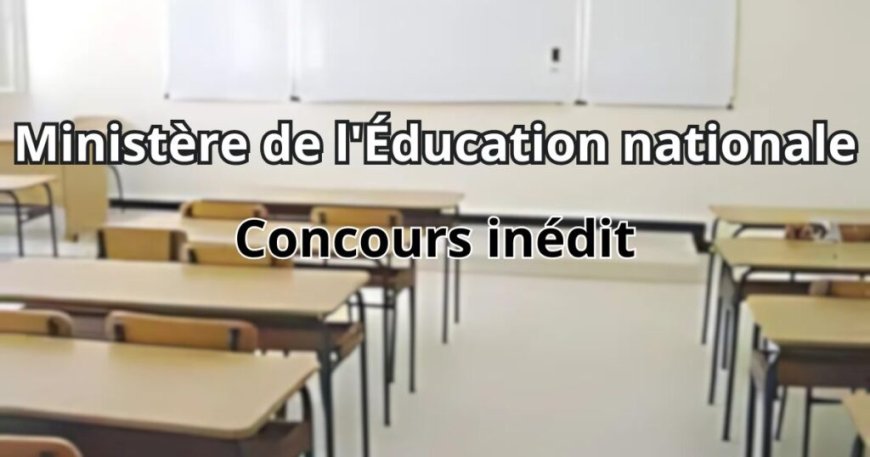 Ministère de l'Éducation nationale

Concours inédit